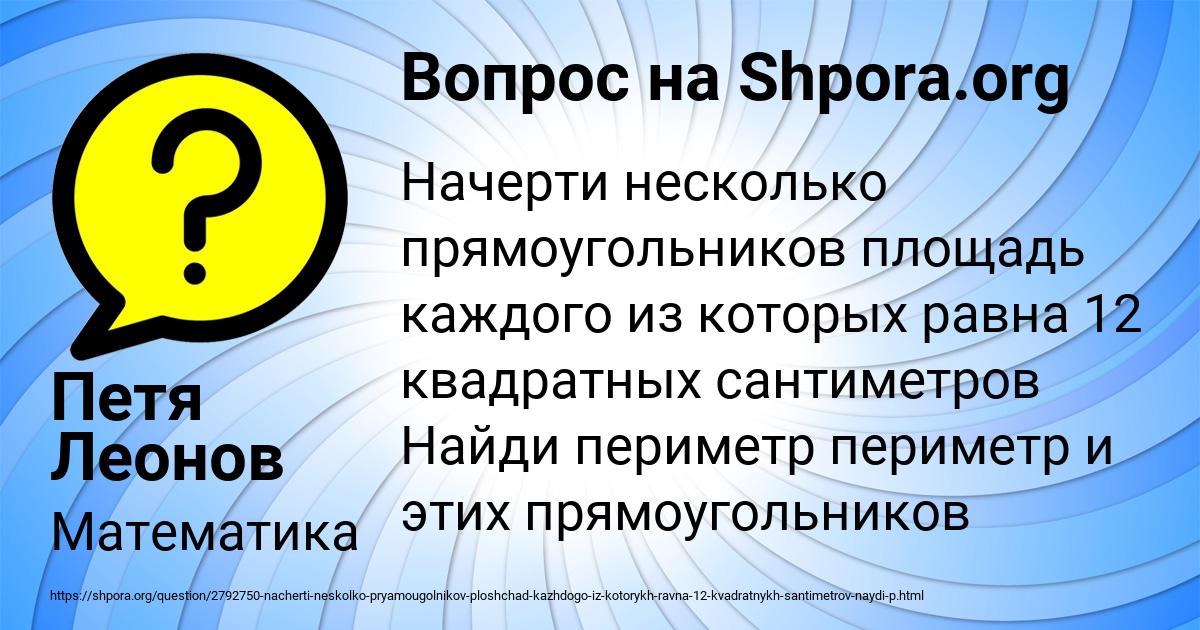 Вопрос на Shpora.org

Начерти несколько прямоугольников площадь каждого из которых равна 12 квадратных сантиметров Найди периметр периметр и этих прямоугольников

Петя Леонов

Математика

https://shpora.org/question/2792750-nacherti-neskolko-pryamougolnikov-ploshchad-kazhdogo-iz-kotorykh-ravna-12-kvadratnykh-santimetrov-naydi-p.html